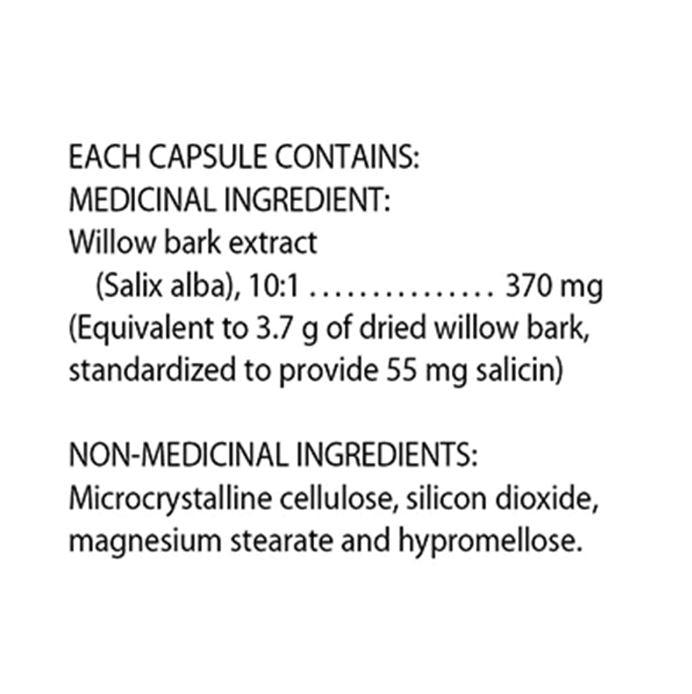 EACH CAPSULE CONTAINS:
MEDICINAL INGREDIENT:
Willow bark extract
(Salix alba), 10:1 ............... 370 mg
(Equivalent to 3.7 g of dried willow bark, standardized to provide 55 mg salicin)

NON-MEDICINAL INGREDIENTS:
Microcrystalline cellulose, silicon dioxide, magnesium stearate and hypromellose.